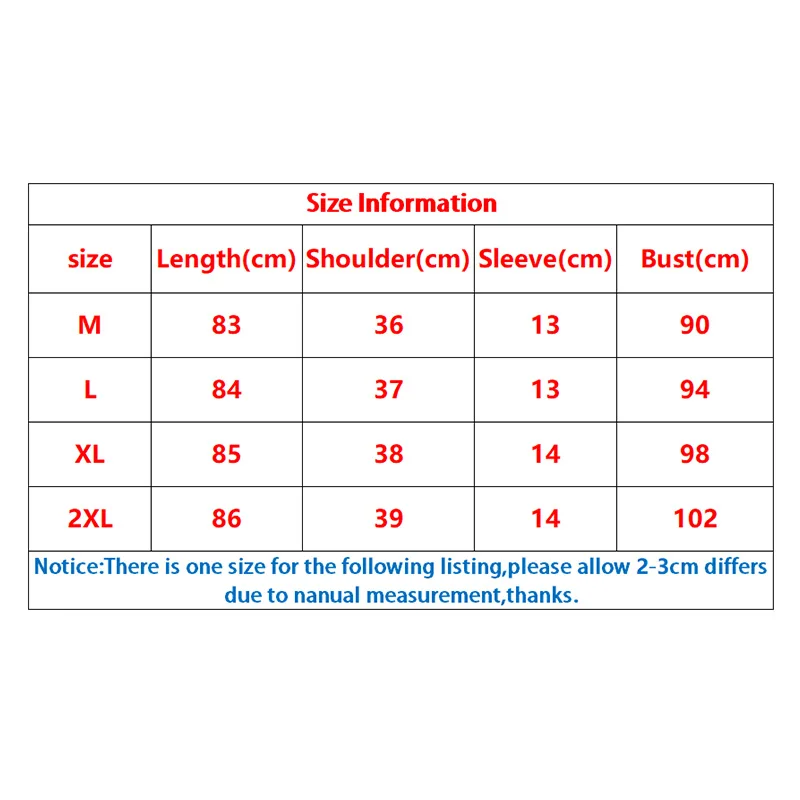 Size Information

| size | Length(cm) | Shoulder(cm) | Sleeve(cm) | Bust(cm) |
|---|---|---|---|---|
| M | 83 | 36 | 13 | 90 |
| L | 84 | 37 | 13 | 94 |
| XL | 85 | 38 | 14 | 98 |
| 2XL | 86 | 39 | 14 | 102 |

Notice:There is one size for the following listing,please allow 2-3cm differs due to nanual measurement,thanks.